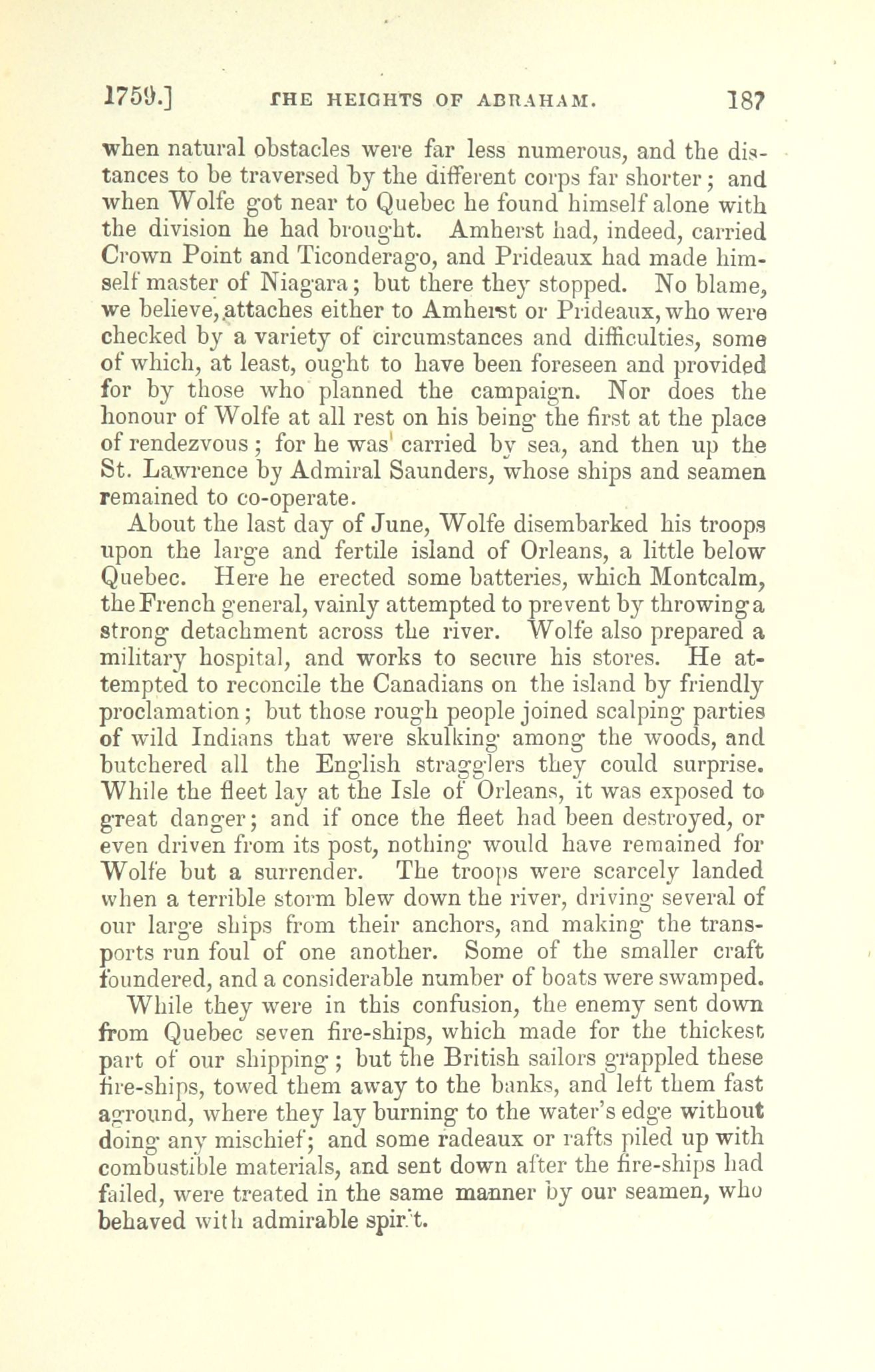 1759.] THE HEIGHTS OF ABRAHAM. 187

when natural obstacles were far less numerous, and the distances to be traversed by the different corps far shorter; and when Wolfe got near to Quebec he found himself alone with the division he had brought. Amherst had, indeed, carried Crown Point and Ticonderago, and Prideaux had made himself master of Niagara; but there they stopped. No blame, we believe, attaches either to Amherst or Prideaux, who were checked by a variety of circumstances and difficulties, some of which, at least, ought to have been foreseen and provided for by those who planned the campaign. Nor does the honour of Wolfe at all rest on his being the first at the place of rendezvous; for he was carried by sea, and then up the St. Lawrence by Admiral Saunders, whose ships and seamen remained to co-operate.

About the last day of June, Wolfe disembarked his troops upon the large and fertile island of Orleans, a little below Quebec. Here he erected some batteries, which Montcalm, the French general, vainly attempted to prevent by throwing a strong detachment across the river. Wolfe also prepared a military hospital, and works to secure his stores. He attempted to reconcile the Canadians on the island by friendly proclamation; but those rough people joined scalping parties of wild Indians that were skulking among the woods, and butchered all the English stragglers they could surprise. While the fleet lay at the Isle of Orleans, it was exposed to great danger; and if once the fleet had been destroyed, or even driven from its post, nothing would have remained for Wolfe but a surrender. The troops were scarcely landed when a terrible storm blew down the river, driving several of our large ships from their anchors, and making the transports run foul of one another. Some of the smaller craft foundered, and a considerable number of boats were swamped.

While they were in this confusion, the enemy sent down from Quebec seven fire-ships, which made for the thickest part of our shipping; but the British sailors grappled these fire-ships, towed them away to the banks, and left them fast aground, where they lay burning to the water's edge without doing any mischief; and some radeaux or rafts piled up with combustible materials, and sent down after the fire-ships had failed, were treated in the same manner by our seamen, who behaved with admirable spirit.